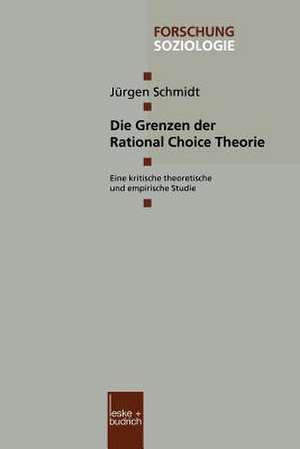 FORSCHUNG
SOZIOLOGIE

Jürgen Schmidt

Die Grenzen der Rational Choice Theorie

Eine kritische theoretische und empirische Studie

leske + budrich